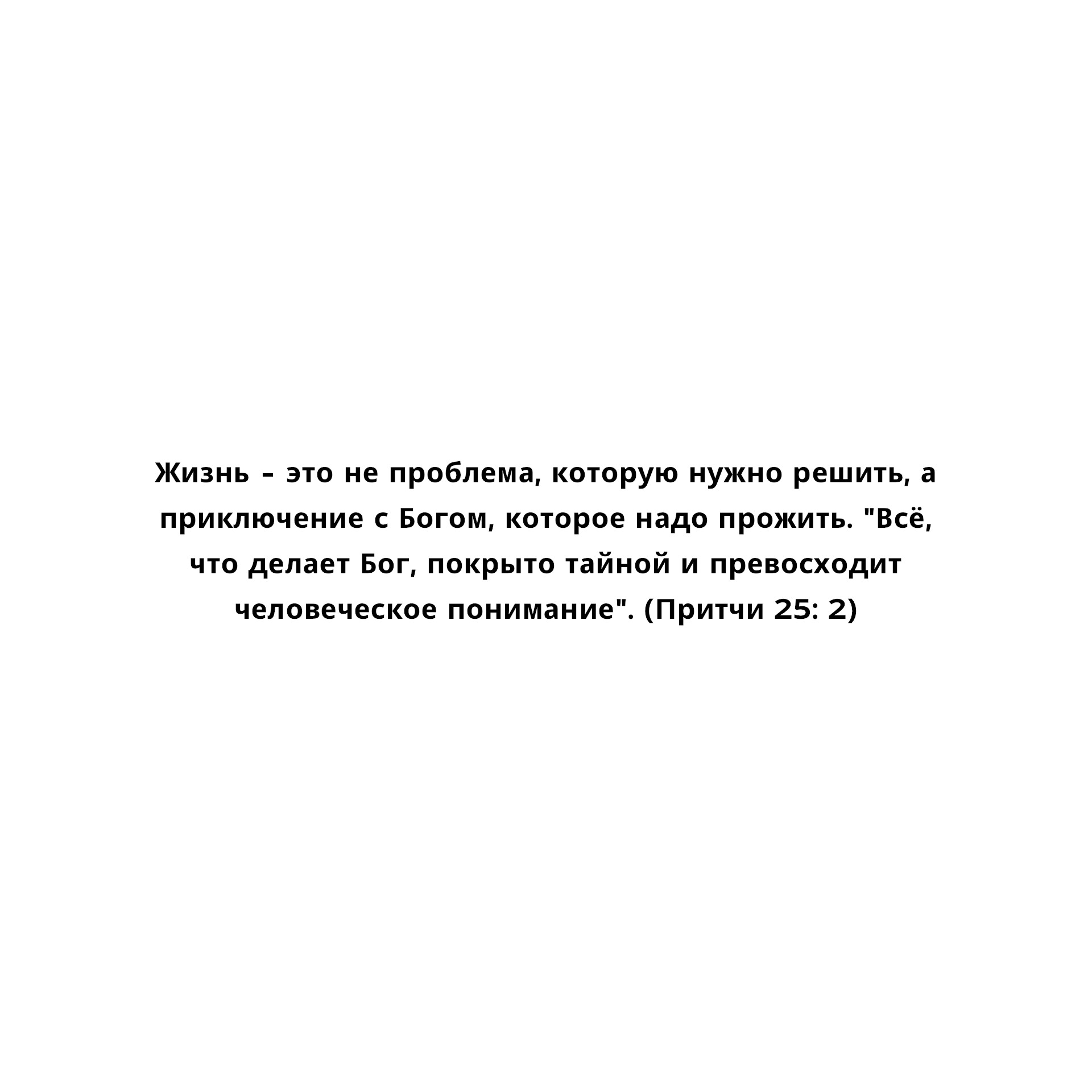 Жизнь – это не проблема, которую нужно решить, а приключение с Богом, которое надо прожить. "Всё, что делает Бог, покрыто тайной и превосходит человеческое понимание". (Притчи 25: 2)